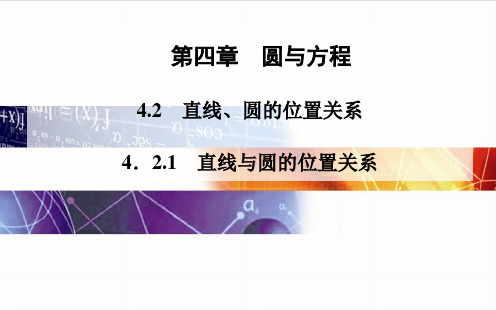 第四章　圆与方程

4.2　直线、圆的位置关系

4．2.1　直线与圆的位置关系